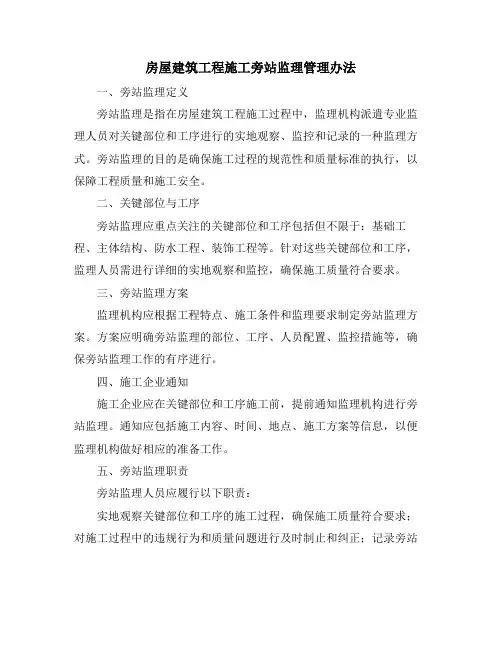 房屋建筑工程施工旁站监理管理办法

一、旁站监理定义

旁站监理是指在房屋建筑工程施工过程中，监理机构派遣专业监理人员对关键部位和工序进行的实地观察、监控和记录的一种监理方式。旁站监理的目的是确保施工过程的规范性和质量标准的执行，以保障工程质量和施工安全。

二、关键部位与工序

旁站监理应重点关注的关键部位和工序包括但不限于：基础工程、主体结构、防水工程、装饰工程等。针对这些关键部位和工序，监理人员需进行详细的实地观察和监控，确保施工质量符合要求。

三、旁站监理方案

监理机构应根据工程特点、施工条件和监理要求制定旁站监理方案。方案应明确旁站监理的部位、工序、人员配置、监控措施等，确保旁站监理工作的有序进行。

四、施工企业通知

施工企业应在关键部位和工序施工前，提前通知监理机构进行旁站监理。通知应包括施工内容、时间、地点、施工方案等信息，以便监理机构做好相应的准备工作。

五、旁站监理职责

旁站监理人员应履行以下职责：

实地观察关键部位和工序的施工过程，确保施工质量符合要求；对施工过程中的违规行为和质量问题进行及时制止和纠正；记录旁站